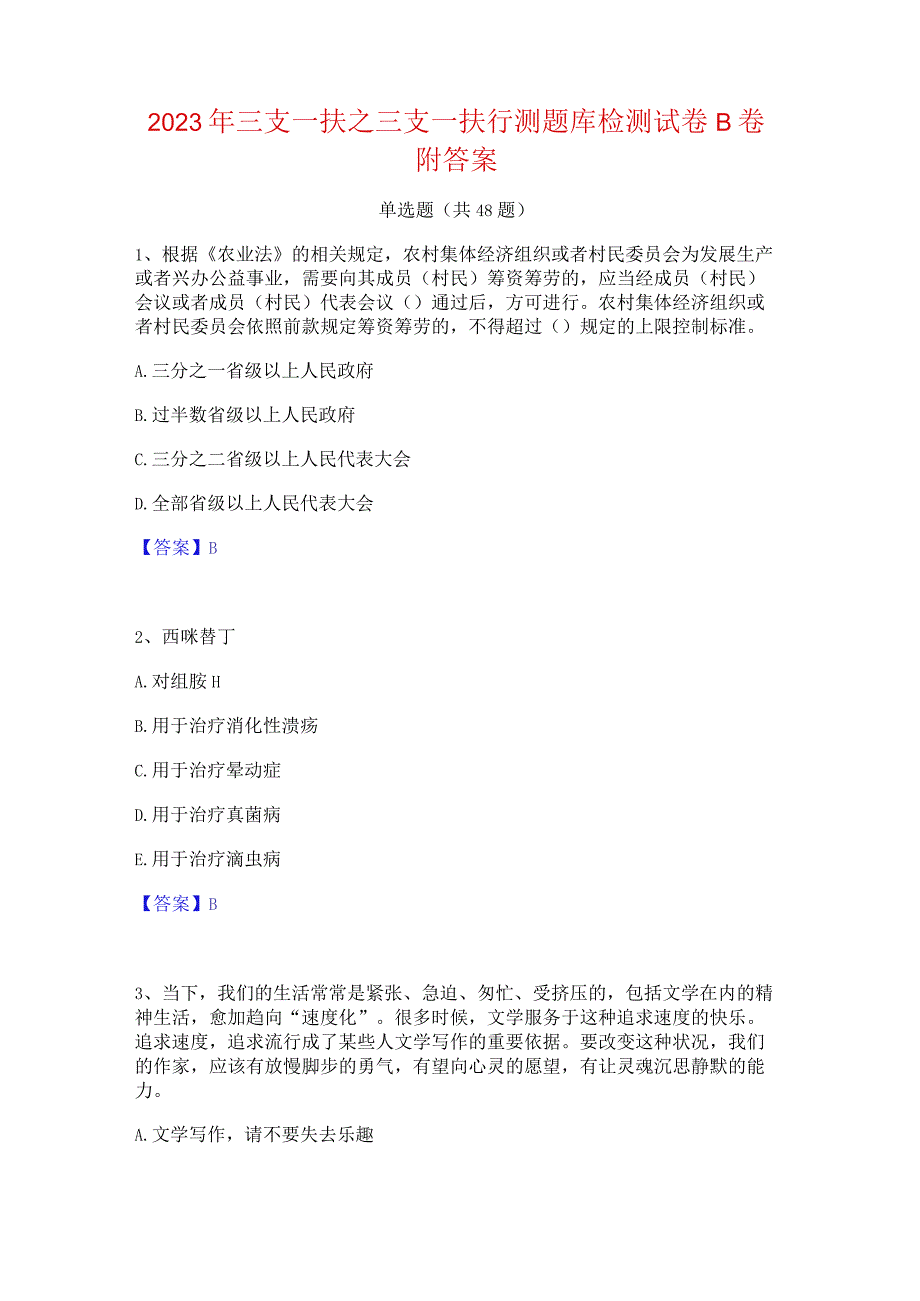 2023年三支一扶之三支一扶行测题库检测试卷B卷附答案

单选题（共48题）

1、根据《农业法》的相关规定，农村集体经济组织或者村民委员会为发展生产或者兴办公益事业，需要向其成员（村民）筹资筹劳的，应当经成员（村民）会议或者成员（村民）代表会议（）通过后，方可进行。农村集体经济组织或者村民委员会依照前款规定筹资筹劳的，不得超过（）规定的上限控制标准。

A.三分之一省级以上人民政府

B.过半数省级以上人民政府

C.三分之二省级以上人民代表大会

D.全部省级以上人民代表大会

【答案】B

2、西咪替丁

A.对组胺H

B.用于治疗消化性溃疡

C.用于治疗晕动症

D.用于治疗真菌病

E.用于治疗滴虫病

【答案】B

3、当下，我们的生活常常是紧张、急迫、匆忙、受挤压的，包括文学在内的精神生活，愈加趋向“速度化”。很多时候，文学服务于这种追求速度的快乐。追求速度，追求流行成了某些人文学写作的重要依据。要改变这种状况，我们的作家，应该有放慢脚步的勇气，有望向心灵的愿望，有让灵魂沉思静默的能力。

A.文学写作，请不要失去乐趣